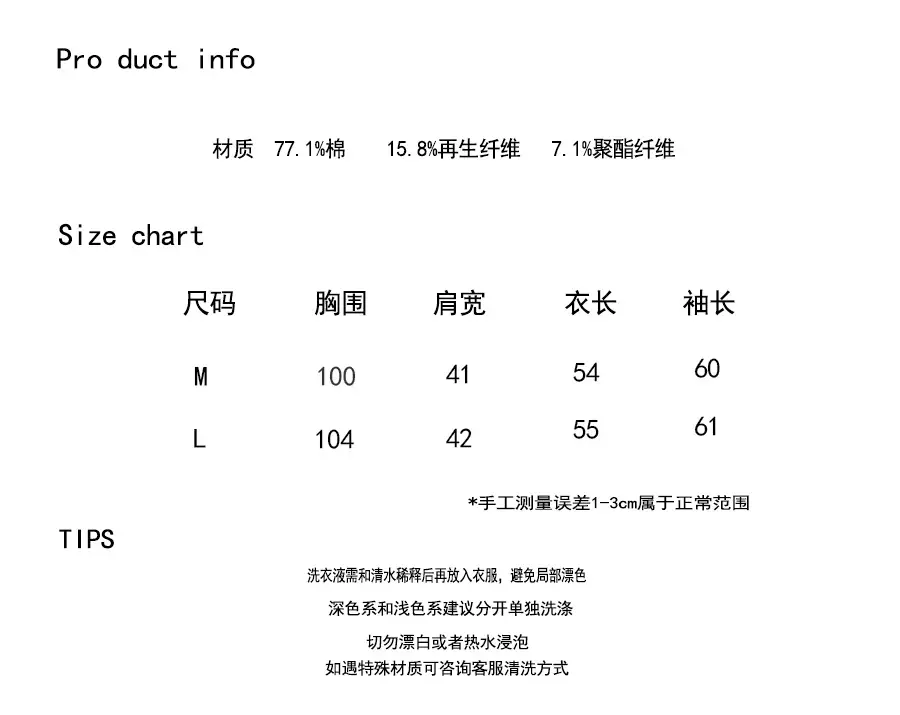 Pro duct info

材质 77.1%棉 15.8%再生纤维 7.1%聚酯纤维

Size chart

| 尺码 | 胸围 | 肩宽 | 衣长 | 袖长 |
|---|---|---|---|---|
| M | 100 | 41 | 54 | 60 |
| L | 104 | 42 | 55 | 61 |

*手工测量误差1-3cm属于正常范围

TIPS

洗衣液需和清水稀释后再放入衣服，避免局部漂色

深色系和浅色系建议分开单独洗涤

切勿漂白或者热水浸泡

如遇特殊材质可咨询客服清洗方式